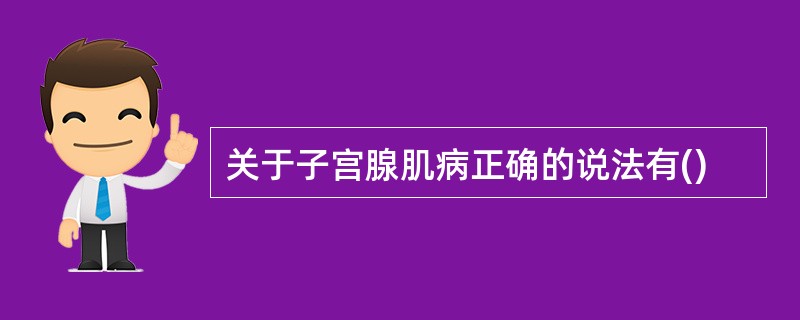 关于子宫腺肌病正确的说法有()